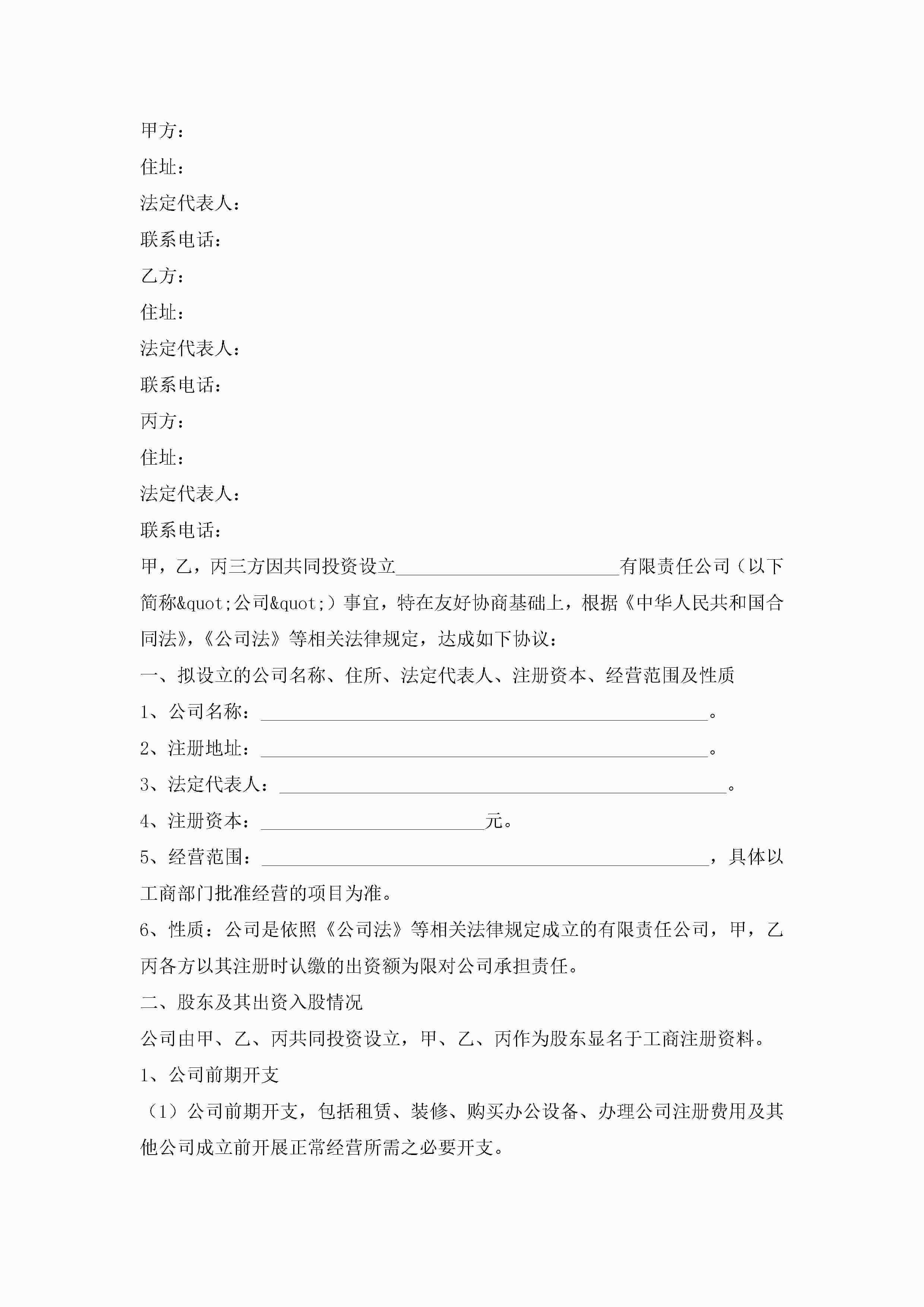 甲方：

住址：

法定代表人：

联系电话：

乙方：

住址：

法定代表人：

联系电话：

丙方：

住址：

法定代表人：

联系电话：

甲，乙，丙三方因共同投资设立________________________有限责任公司（以下简称&quot;公司&quot;）事宜，特在友好协商基础上，根据《中华人民共和国合同法》，《公司法》等相关法律规定，达成如下协议：

一、拟设立的公司名称、住所、法定代表人、注册资本、经营范围及性质

1、公司名称：________________________________________________。

2、注册地址：________________________________________________。

3、法定代表人：________________________________________________。

4、注册资本：________________________元。

5、经营范围：________________________________________________，具体以工商部门批准经营的项目为准。

6、性质：公司是依照《公司法》等相关法律规定成立的有限责任公司，甲，乙丙各方以其注册时认缴的出资额为限对公司承担责任。

二、股东及其出资入股情况

公司由甲、乙、丙共同投资设立，甲、乙、丙作为股东显名于工商注册资料。

1、公司前期开支

（1）公司前期开支，包括租赁、装修、购买办公设备、办理公司注册费用及其他公司成立前开展正常经营所需之必要开支。